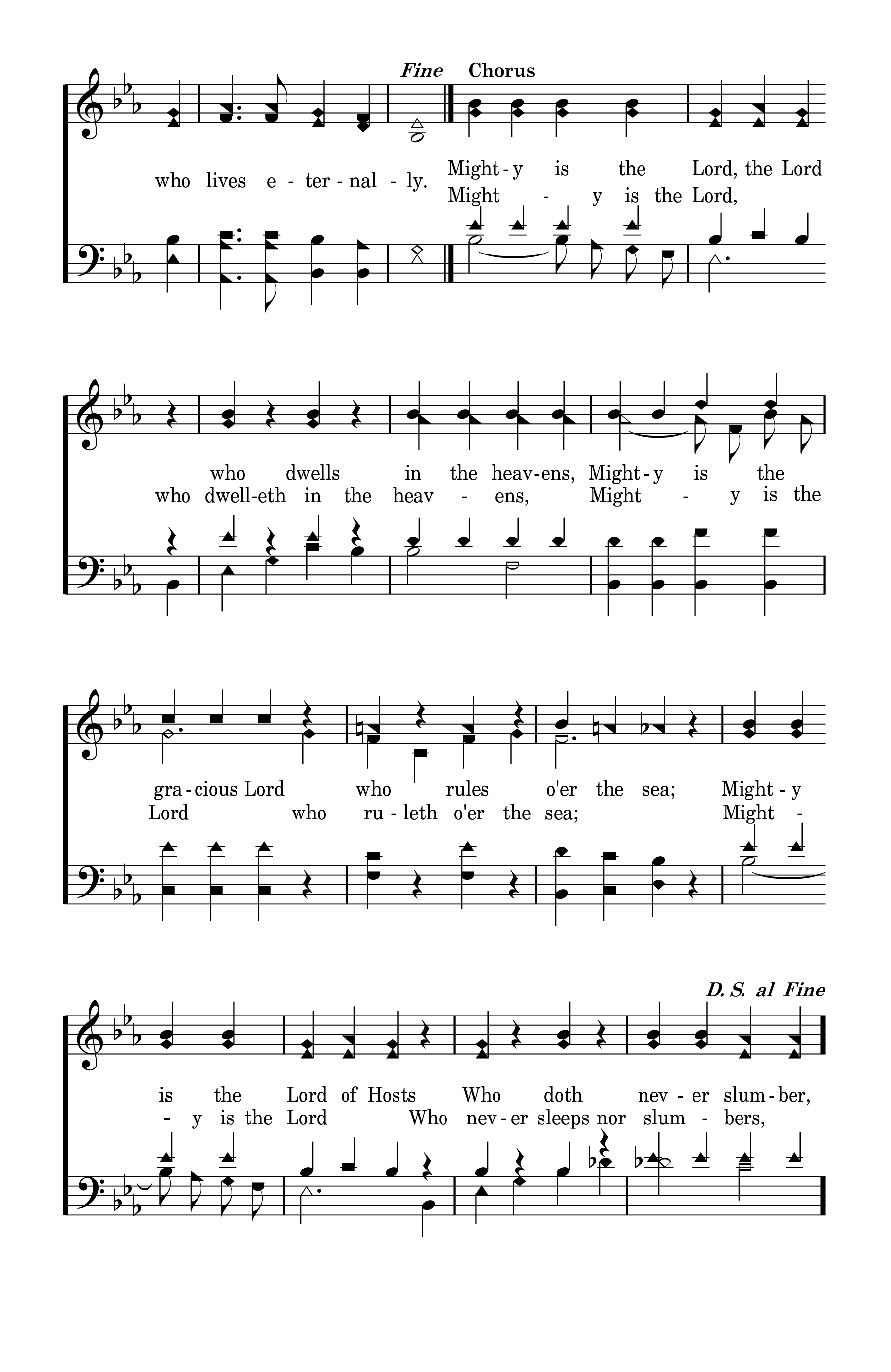 Fine Chorus

who lives e - ter - nal - ly. Might - y is the Lord, the Lord
Might - y is the Lord,

who dwells in the heav-ens, Might - y is the
who dwell-eth in the heav - ens, Might - y is the

gra - cious Lord who rules o'er the sea; Might - y
Lord who ru - leth o'er the sea; Might -

D. S. al Fine

is the Lord of Hosts Who doth nev - er slum - ber,
- y is the Lord Who nev - er sleeps nor slum - bers,